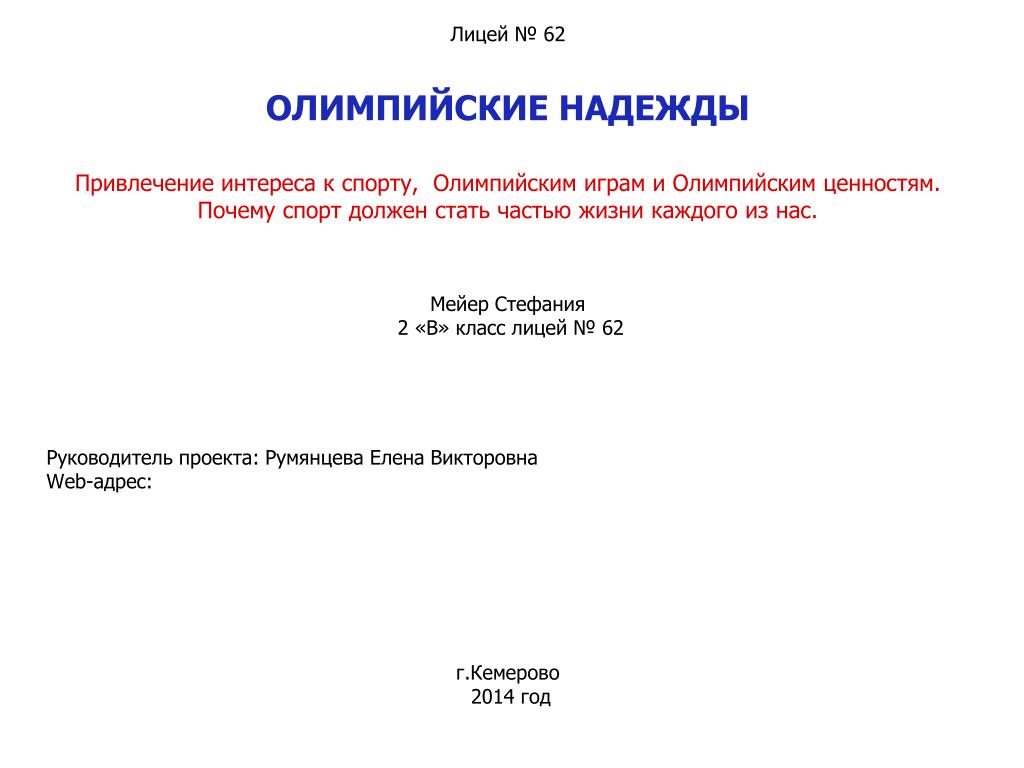 Лицей № 62

ОЛИМПИЙСКИЕ НАДЕЖДЫ

Привлечение интереса к спорту,  Олимпийским играм и Олимпийским ценностям.
Почему спорт должен стать частью жизни каждого из нас.

Мейер Стефания
2 «В» класс лицей № 62

Руководитель проекта: Румянцева Елена Викторовна
Web-адрес:

г.Кемерово
2014 год